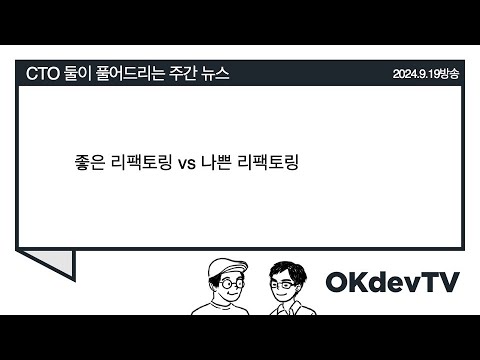 CTO 둘이 풀어드리는 주간 뉴스

2024.9.19방송

좋은 리팩토링 vs 나쁜 리팩토링

OKdevTV